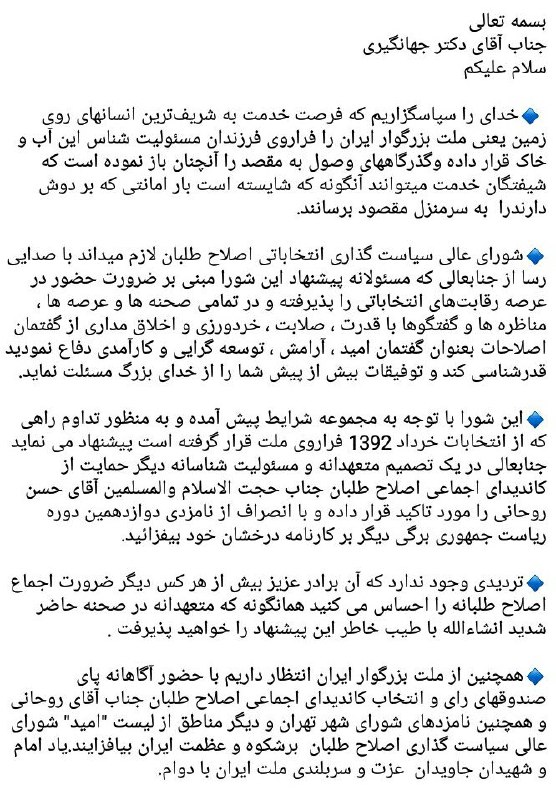 بسمه تعالی
جناب آقای دکتر جهانگیری
سلام علیکم

🔹خدای را سپاسگزاریم که فرصت خدمت به شریف‌ترین انسانهای روی زمین یعنی ملت بزرگوار ایران را فراروی فرزندان مسئولیت شناس این آب و خاک قرار داده وگذرگاههای وصول به مقصد را آنچنان باز نموده است که شیفتگان خدمت میتوانند آنگونه که شایسته است بار امانتی که بر دوش دارندرا به سرمنزل مقصود برسانند.

🔹شورای عالی سیاست گذاری انتخاباتی اصلاح طلبان لازم میداند با صدایی رسا از جنابعالی که مسئولانه پیشنهاد این شورا مبنی بر ضرورت حضور در عرصه رقابت‌های انتخاباتی را پذیرفته و در تمامی صحنه ها و عرصه ها ، مناظره ها و گفتگوها با قدرت ، صلابت ، خردورزی و اخلاق مداری از گفتمان اصلاحات بعنوان گفتمان امید ، آرامش ، توسعه گرایی و کارآمدی دفاع نمودید قدرشناسی کند و توفیقات بیش از پیش شما را از خدای بزرگ مسئلت نماید.

🔹این شورا با توجه به مجموعه شرایط پیش آمده و به منظور تداوم راهی که از انتخابات خرداد 1392 فراروی ملت قرار گرفته است پیشنهاد می نماید جنابعالی در یک تصمیم متعهدانه و مسئولیت شناسانه دیگر حمایت از کاندیدای اجماعی اصلاح طلبان جناب حجت الاسلام والمسلمین آقای حسن روحانی را مورد تاکید قرار داده و با انصراف از نامزدی دوازدهمین دوره ریاست جمهوری برگی دیگر بر کارنامه درخشان خود بیفزائید.

🔹تردیدی وجود ندارد که آن برادر عزیز بیش از هر کس دیگر ضرورت اجماع اصلاح طلبانه را احساس می کنید همانگونه که متعهدانه در صحنه حاضر شدید انشاءالله با طیب خاطر این پیشنهاد را خواهید پذیرفت .

🔹همچنین از ملت بزرگوار ایران انتظار داریم با حضور آگاهانه پای صندوقهای رای و انتخاب کاندیدای اجماعی اصلاح طلبان جناب آقای روحانی و همچنین نامزدهای شورای شهر تهران و دیگر مناطق از لیست "امید" شورای عالی سیاست گذاری اصلاح طلبان برشکوه و عظمت ایران بیافزایند.یاد امام و شهیدان جاویدان عزت و سربلندی ملت ایران با دوام.